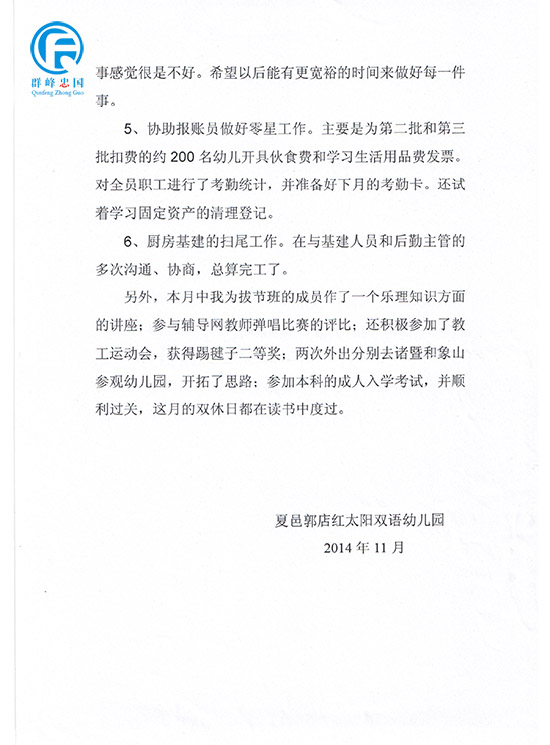 群峰忠国
Qunfeng Zhong Guo

事感觉很是不好。希望以后能有更宽裕的时间来做好每一件事。

5、协助报账员做好零星工作。主要是为第二批和第三批扣费的约 200 名幼儿开具伙食费和学习生活用品费发票。对全员职工进行了考勤统计，并准备好下月的考勤卡。还试着学习固定资产的清理登记。

6、厨房基建的扫尾工作。在与基建人员和后勤主管的多次沟通、协商，总算完工了。

另外，本月中我为拔节班的成员作了一个乐理知识方面的讲座；参与辅导网教师弹唱比赛的评比；还积极参加了教工运动会，获得踢毽子二等奖；两次外出分别去诸暨和象山参观幼儿园，开拓了思路；参加本科的成人入学考试，并顺利过关，这月的双休日都在读书中度过。

夏邑郭店红太阳双语幼儿园
2014 年 11 月